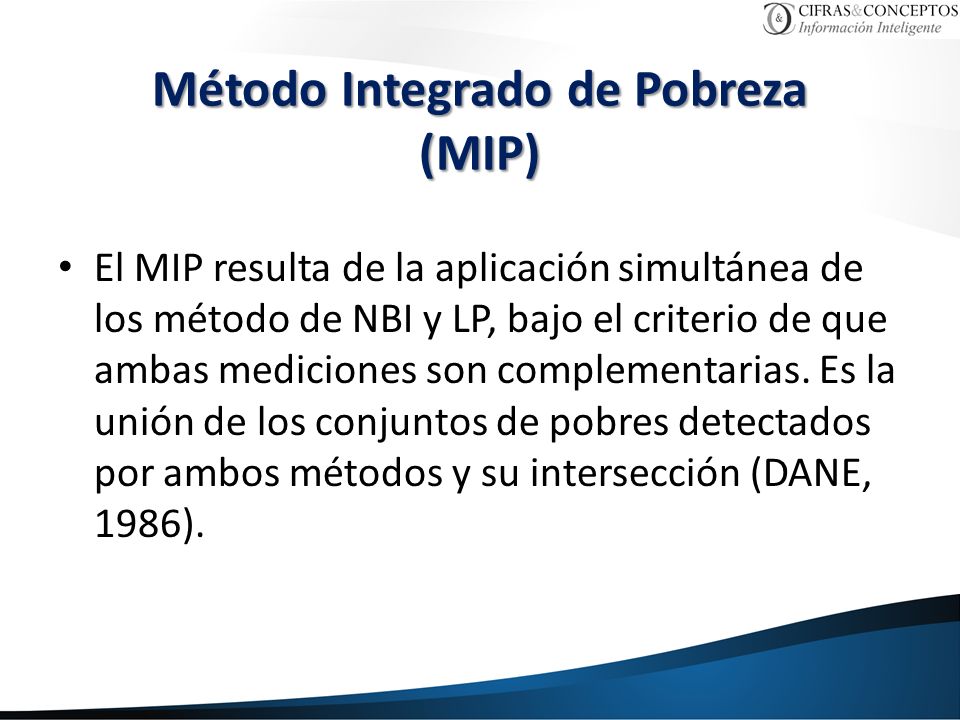 CIFRAS&CONCEPTOS
Información Inteligente

Método Integrado de Pobreza (MIP)

• El MIP resulta de la aplicación simultánea de los método de NBI y LP, bajo el criterio de que ambas mediciones son complementarias. Es la unión de los conjuntos de pobres detectados por ambos métodos y su intersección (DANE, 1986).